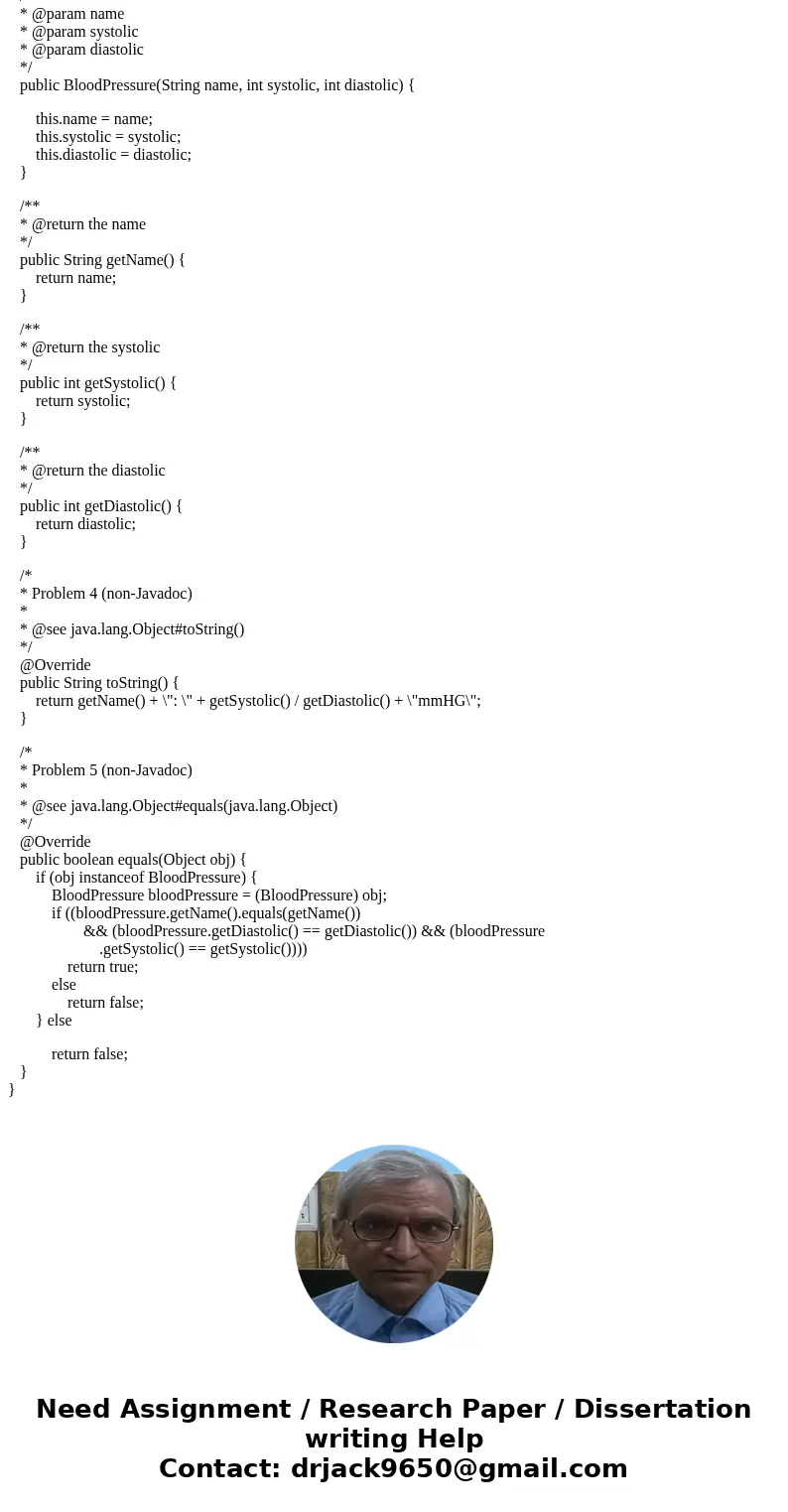 * @param name
* @param systolic
* @param diastolic
*/
public BloodPressure(String name, int systolic, int diastolic) {

this.name = name;
this.systolic = systolic;
this.diastolic = diastolic;
}

/**
* @return the name
*/
public String getName() {
return name;
}

/**
* @return the systolic
*/
public int getSystolic() {
return systolic;
}

/**
* @return the diastolic
*/
public int getDiastolic() {
return diastolic;
}

/*
* Problem 4 (non-Javadoc)
*
* @see java.lang.Object#toString()
*/
@Override
public String toString() {
return getName() + \": \" + getSystolic() / getDiastolic() + \"mmHG\";
}

/*
* Problem 5 (non-Javadoc)
*
* @see java.lang.Object#equals(java.lang.Object)
*/
@Override
public boolean equals(Object obj) {
if (obj instanceof BloodPressure) {
BloodPressure bloodPressure = (BloodPressure) obj;
if ((bloodPressure.getName().equals(getName())
&& (bloodPressure.getDiastolic() == getDiastolic()) && (bloodPressure
.getSystolic() == getSystolic())))
return true;
else
return false;
} else

return false;
}
}

Need Assignment / Research Paper / Dissertation writing Help
Contact: drjack9650@gmail.com